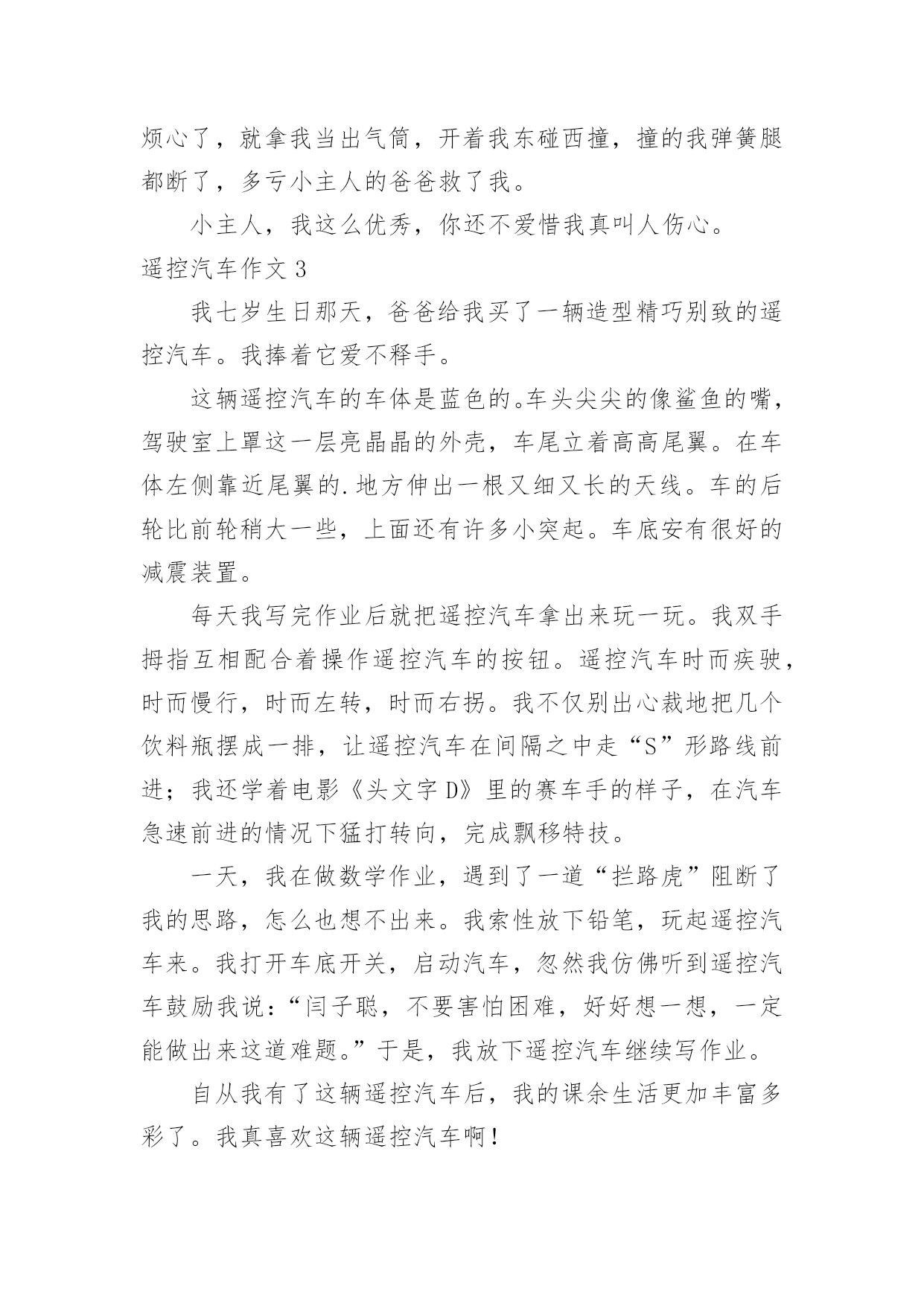 烦心了，就拿我当出气筒，开着我东碰西撞，撞的我弹簧腿都断了，多亏小主人的爸爸救了我。

小主人，我这么优秀，你还不爱惜我真叫人伤心。

遥控汽车作文 3

我七岁生日那天，爸爸给我买了一辆造型精巧别致的遥控汽车。我捧着它爱不释手。

这辆遥控汽车的车体是蓝色的。车头尖尖的像鲨鱼的嘴，驾驶室上罩这一层亮晶晶的外壳，车尾立着高高尾翼。在车体左侧靠近尾翼的.地方伸出一根又细又长的天线。车的后轮比前轮稍大一些，上面还有许多小突起。车底安有很好的减震装置。

每天我写完作业后就把遥控汽车拿出来玩一玩。我双手拇指互相配合着操作遥控汽车的按钮。遥控汽车时而疾驶，时而慢行，时而左转，时而右拐。我不仅别出心裁地把几个饮料瓶摆成一排，让遥控汽车在间隔之中走“S”形路线前进；我还学着电影《头文字 D》里的赛车手的样子，在汽车急速前进的情况下猛打转向，完成飘移特技。

一天，我在做数学作业，遇到了一道“拦路虎”阻断了我的思路，怎么也想不出来。我索性放下铅笔，玩起遥控汽车来。我打开车底开关，启动汽车，忽然我仿佛听到遥控汽车鼓励我说：“闫子聪，不要害怕困难，好好想一想，一定能做出来这道难题。”于是，我放下遥控汽车继续写作业。

自从我有了这辆遥控汽车后，我的课余生活更加丰富多彩了。我真喜欢这辆遥控汽车啊！